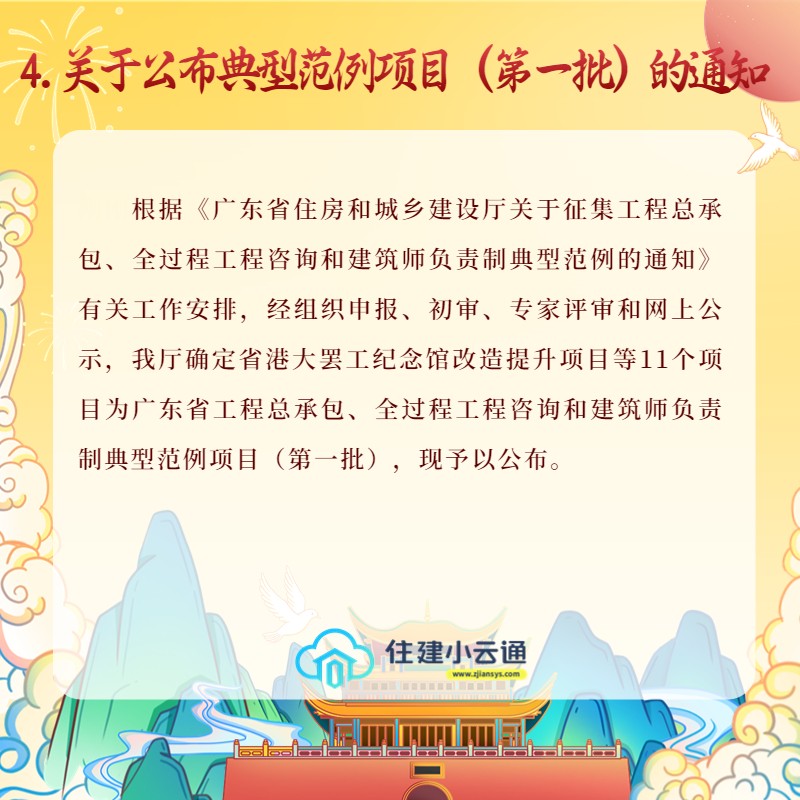 4.关于公布典型范例项目（第一批）的通知

根据《广东省住房和城乡建设厅关于征集工程总承包、全过程工程咨询和建筑师负责制典型范例的通知》有关工作安排，经组织申报、初审、专家评审和网上公示，我厅确定省港大罢工纪念馆改造提升项目等11个项目为广东省工程总承包、全过程工程咨询和建筑师负责制典型范例项目（第一批），现予以公布。

住建小云通
www.zjiansys.com